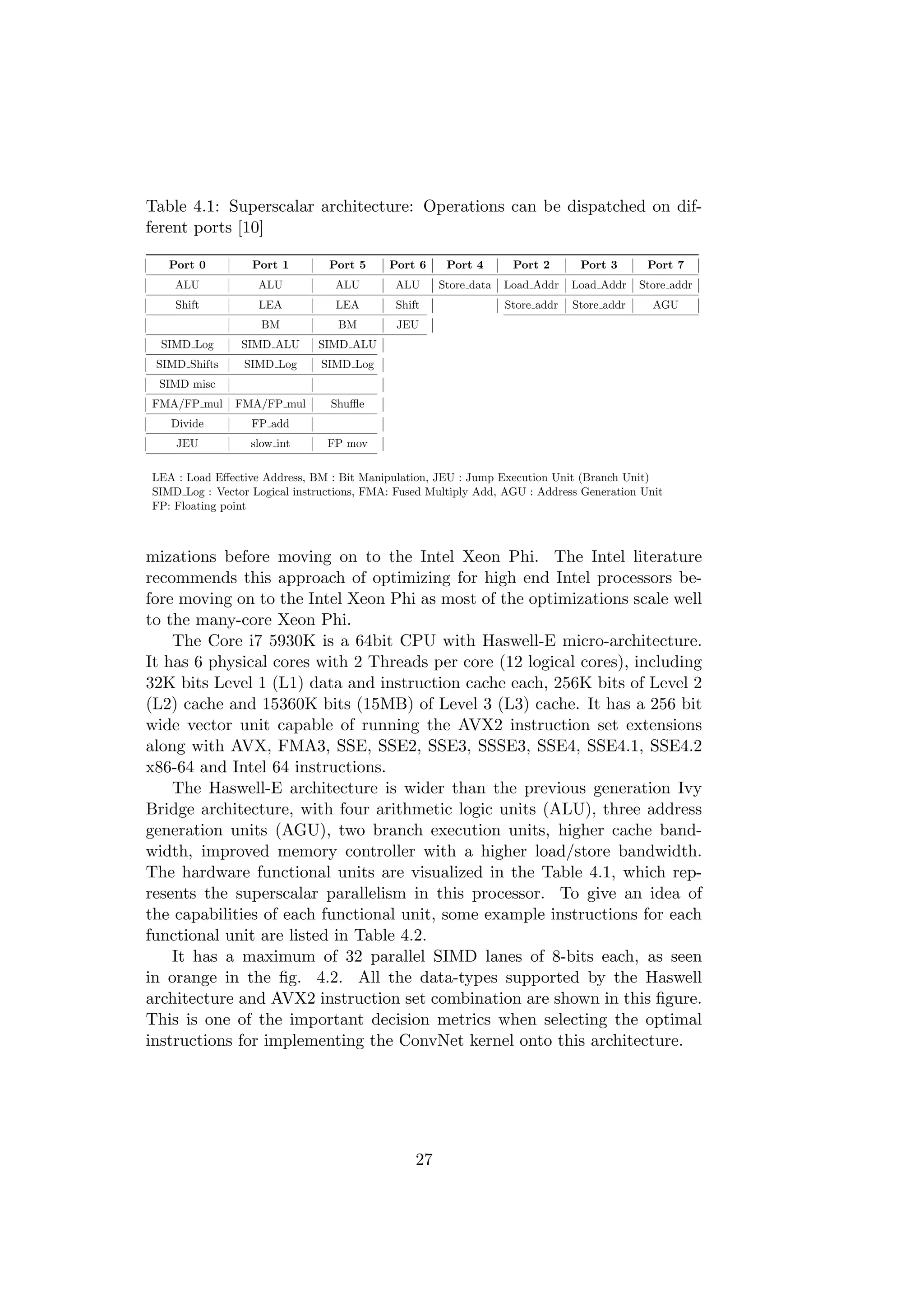 Table 4.1: Superscalar architecture: Operations can be dispatched on different ports [10]

| Port 0 | Port 1 | Port 5 | Port 6 | Port 4 | Port 2 | Port 3 | Port 7 |
|---|---|---|---|---|---|---|---|
| ALU | ALU | ALU | ALU | Store_data | Load_Addr | Load_Addr | Store_addr |
| Shift | LEA | LEA | Shift | | Store_addr | Store_addr | AGU |
| | BM | BM | JEU | | | | |
| SIMD_Log | SIMD_ALU | SIMD_ALU | | | | | |
| SIMD_Shifts | SIMD_Log | SIMD_Log | | | | | |
| SIMD misc | | | | | | | |
| FMA/FP_mul | FMA/FP_mul | Shuffle | | | | | |
| Divide | FP_add | | | | | | |
| JEU | slow_int | FP mov | | | | | |

LEA : Load Effective Address, BM : Bit Manipulation, JEU : Jump Execution Unit (Branch Unit)
SIMD_Log : Vector Logical instructions, FMA: Fused Multiply Add, AGU : Address Generation Unit
FP: Floating point

mizations before moving on to the Intel Xeon Phi. The Intel literature recommends this approach of optimizing for high end Intel processors before moving on to the Intel Xeon Phi as most of the optimizations scale well to the many-core Xeon Phi.

The Core i7 5930K is a 64bit CPU with Haswell-E micro-architecture. It has 6 physical cores with 2 Threads per core (12 logical cores), including 32K bits Level 1 (L1) data and instruction cache each, 256K bits of Level 2 (L2) cache and 15360K bits (15MB) of Level 3 (L3) cache. It has a 256 bit wide vector unit capable of running the AVX2 instruction set extensions along with AVX, FMA3, SSE, SSE2, SSE3, SSSE3, SSE4, SSE4.1, SSE4.2 x86-64 and Intel 64 instructions.

The Haswell-E architecture is wider than the previous generation Ivy Bridge architecture, with four arithmetic logic units (ALU), three address generation units (AGU), two branch execution units, higher cache bandwidth, improved memory controller with a higher load/store bandwidth. The hardware functional units are visualized in the Table 4.1, which represents the superscalar parallelism in this processor. To give an idea of the capabilities of each functional unit, some example instructions for each functional unit are listed in Table 4.2.

It has a maximum of 32 parallel SIMD lanes of 8-bits each, as seen in orange in the fig. 4.2. All the data-types supported by the Haswell architecture and AVX2 instruction set combination are shown in this figure. This is one of the important decision metrics when selecting the optimal instructions for implementing the ConvNet kernel onto this architecture.

27